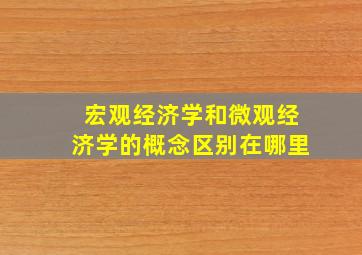 宏观经济学和微观经济学的概念区别在哪里